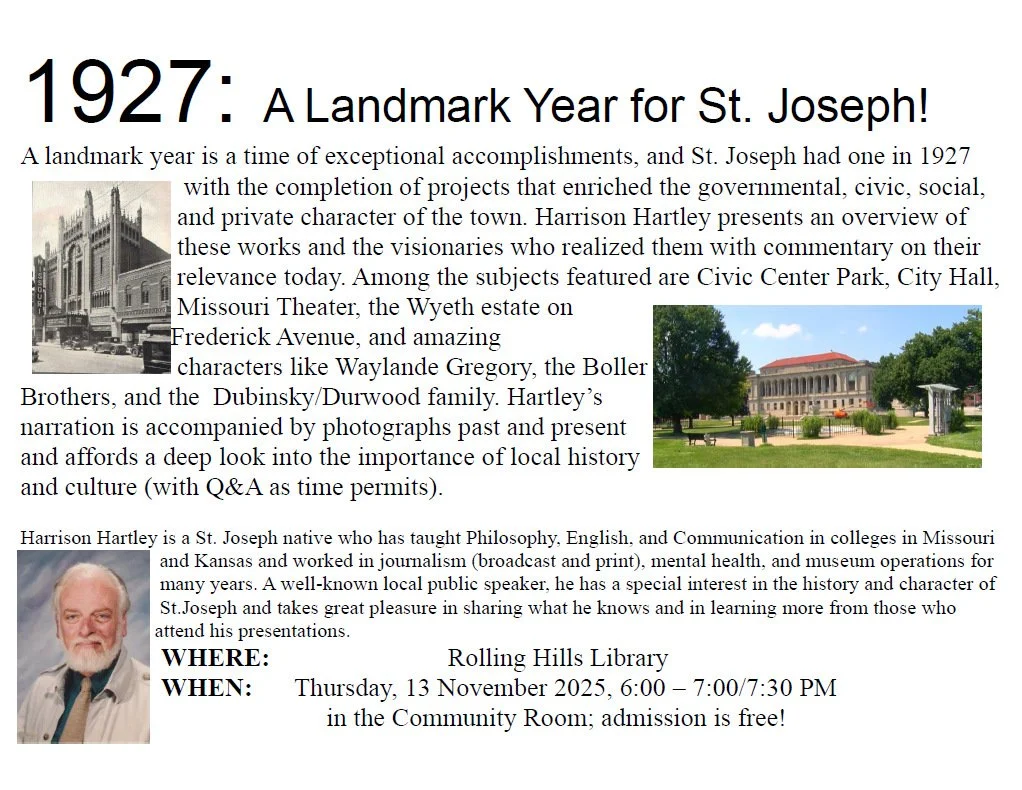 1927: A Landmark Year for St. Joseph!

A landmark year is a time of exceptional accomplishments, and St. Joseph had one in 1927 with the completion of projects that enriched the governmental, civic, social, and private character of the town. Harrison Hartley presents an overview of these works and the visionaries who realized them with commentary on their relevance today. Among the subjects featured are Civic Center Park, City Hall, Missouri Theater, the Wyeth estate on Frederick Avenue, and amazing characters like Waylande Gregory, the Boller Brothers, and the Dubinsky/Durwood family. Hartley's narration is accompanied by photographs past and present and affords a deep look into the importance of local history and culture (with Q&A as time permits).

Harrison Hartley is a St. Joseph native who has taught Philosophy, English, and Communication in colleges in Missouri and Kansas and worked in journalism (broadcast and print), mental health, and museum operations for many years. A well-known local public speaker, he has a special interest in the history and character of St.Joseph and takes great pleasure in sharing what he knows and in learning more from those who attend his presentations.

WHERE: Rolling Hills Library
WHEN: Thursday, 13 November 2025, 6:00 – 7:00/7:30 PM
in the Community Room; admission is free!